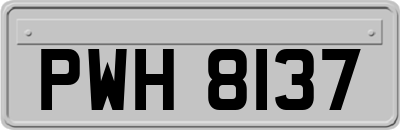 PWH 8137